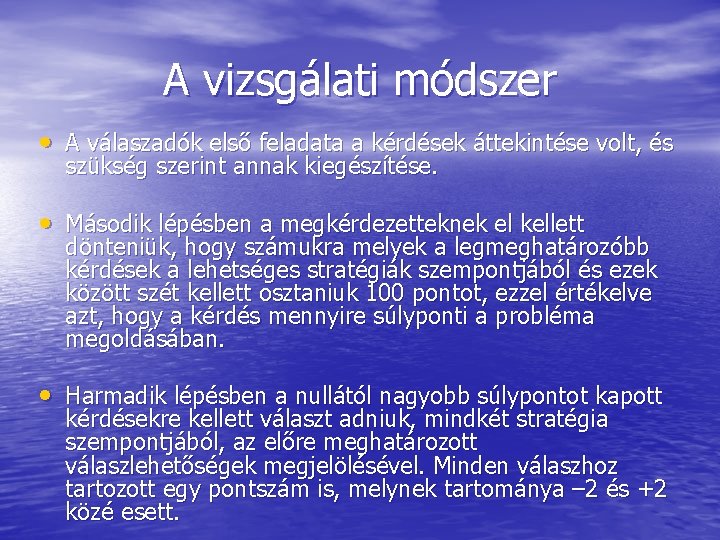 A vizsgálati módszer

• A válaszadók első feladata a kérdések áttekintése volt, és szükség szerint annak kiegészítése.

• Második lépésben a megkérdezetteknek el kellett dönteniük, hogy számukra melyek a legmeghatározóbb kérdések a lehetséges stratégiák szempontjából és ezek között szét kellett osztaniuk 100 pontot, ezzel értékelve azt, hogy a kérdés mennyire súlyponti a probléma megoldásában.

• Harmadik lépésben a nullától nagyobb súlypontot kapott kérdésekre kellett választ adniuk, mindkét stratégia szempontjából, az előre meghatározott válaszlehetőségek megjelölésével. Minden válaszhoz tartozott egy pontszám is, melynek tartománya –2 és +2 közé esett.